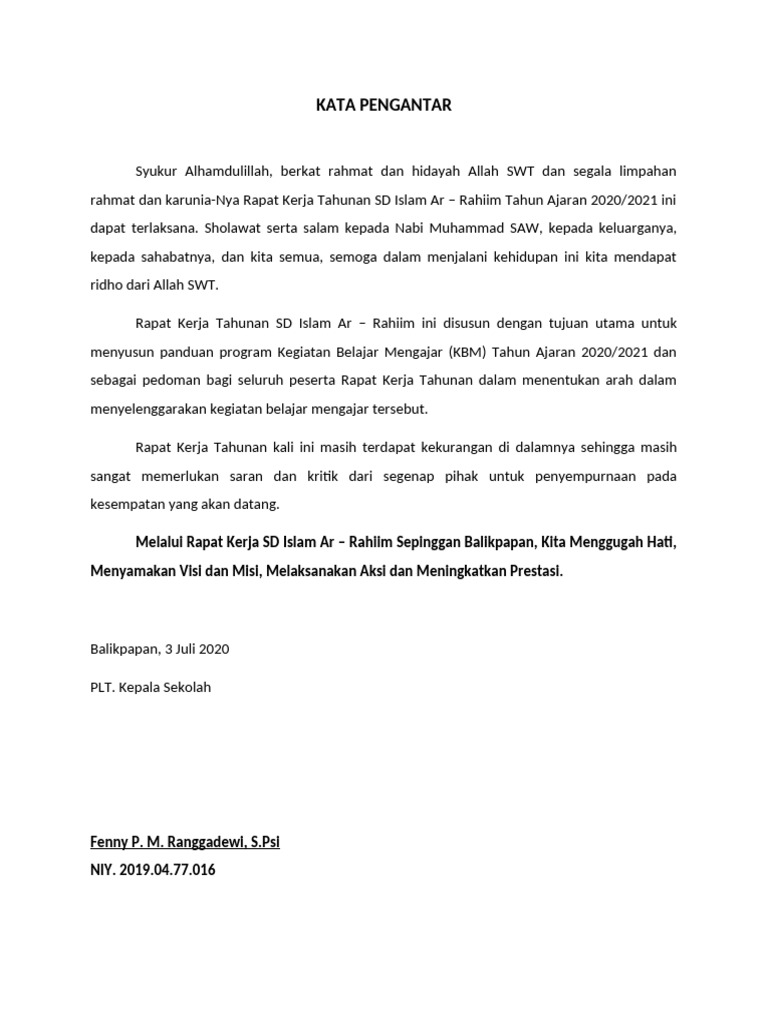 KATA PENGANTAR

Syukur Alhamdulillah, berkat rahmat dan hidayah Allah SWT dan segala limpahan rahmat dan karunia-Nya Rapat Kerja Tahunan SD Islam Ar – Rahiim Tahun Ajaran 2020/2021 ini dapat terlaksana. Sholawat serta salam kepada Nabi Muhammad SAW, kepada keluarganya, kepada sahabatnya, dan kita semua, semoga dalam menjalani kehidupan ini kita mendapat ridho dari Allah SWT.

Rapat Kerja Tahunan SD Islam Ar – Rahiim ini disusun dengan tujuan utama untuk menyusun panduan program Kegiatan Belajar Mengajar (KBM) Tahun Ajaran 2020/2021 dan sebagai pedoman bagi seluruh peserta Rapat Kerja Tahunan dalam menentukan arah dalam menyelenggarakan kegiatan belajar mengajar tersebut.

Rapat Kerja Tahunan kali ini masih terdapat kekurangan di dalamnya sehingga masih sangat memerlukan saran dan kritik dari segenap pihak untuk penyempurnaan pada kesempatan yang akan datang.

Melalui Rapat Kerja SD Islam Ar – Rahiim Sepinggan Balikpapan, Kita Menggugah Hati, Menyamakan Visi dan Misi, Melaksanakan Aksi dan Meningkatkan Prestasi.

Balikpapan, 3 Juli 2020

PLT. Kepala Sekolah

Fenny P. M. Ranggadewi, S.Psi
NIY. 2019.04.77.016